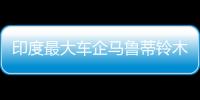 印度最大车企马鲁蒂铃木